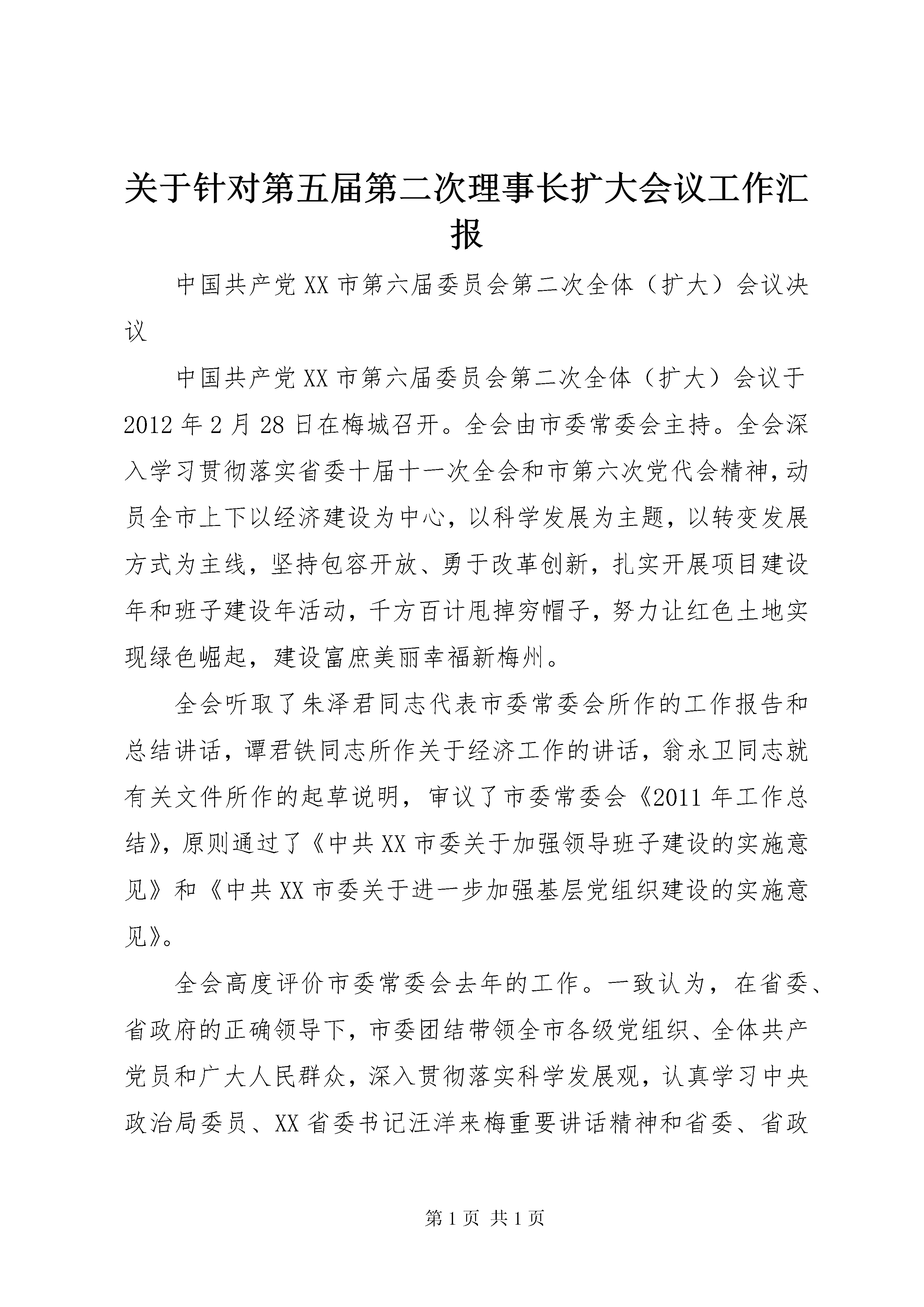 关于针对第五届第二次理事长扩大会议工作汇报

中国共产党XX市第六届委员会第二次全体（扩大）会议决议

中国共产党XX市第六届委员会第二次全体（扩大）会议于2012年2月28日在梅城召开。全会由市委常委会主持。全会深入学习贯彻落实省委十届十一次全会和市第六次党代会精神，动员全市上下以经济建设为中心，以科学发展为主题，以转变发展方式为主线，坚持包容开放、勇于改革创新，扎实开展项目建设年和班子建设年活动，千方百计甩掉穷帽子，努力让红色土地实现绿色崛起，建设富庶美丽幸福新梅州。

全会听取了朱泽君同志代表市委常委会所作的工作报告和总结讲话，谭君铁同志所作关于经济工作的讲话，翁永卫同志就有关文件所作的起草说明，审议了市委常委会《2011年工作总结》，原则通过了《中共XX市委关于加强领导班子建设的实施意见》和《中共XX市委关于进一步加强基层党组织建设的实施意见》。

全会高度评价市委常委会去年的工作。一致认为，在省委、省政府的正确领导下，市委团结带领全市各级党组织、全体共产党员和广大人民群众，深入贯彻落实科学发展观，认真学习中央政治局委员、XX省委书记汪洋来梅重要讲话精神和省委、省政

第1页 共1页